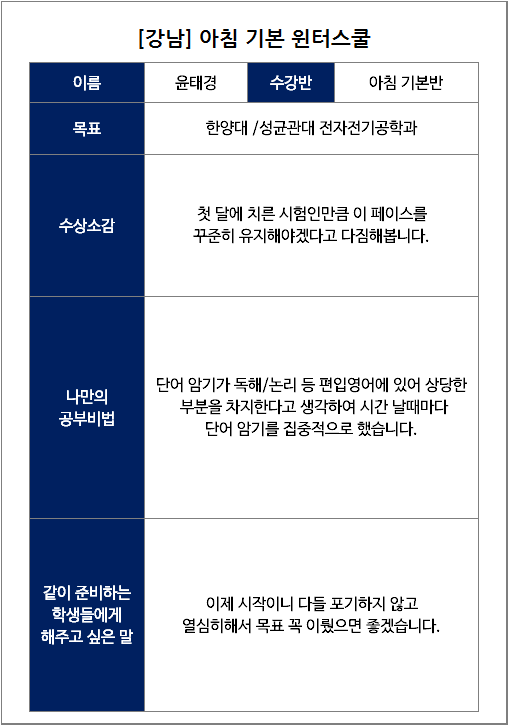 [강남] 아침 기본 윈터스쿨

| 이름 | 윤태경 | 수강반 | 아침 기본반 |
|---|---|---|---|
| 목표 | 한양대 /성균관대 전자전기공학과 | | |
| 수상소감 | 첫 달에 치른 시험인만큼 이 페이스를 꾸준히 유지해야겠다고 다짐해봅니다. | | |
| 나만의 공부비법 | 단어 암기가 독해/논리 등 편입영어에 있어 상당한 부분을 차지한다고 생각하여 시간 날때마다 단어 암기를 집중적으로 했습니다. | | |
| 같이 준비하는 학생들에게 해주고 싶은 말 | 이제 시작이니 다들 포기하지 않고 열심히해서 목표 꼭 이뤘으면 좋겠습니다. | | |